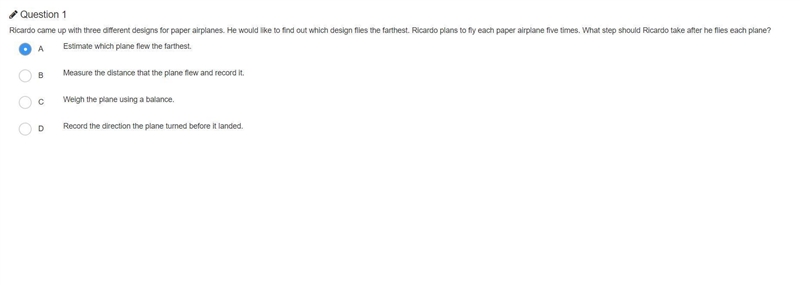 Question 1

Ricardo came up with three different designs for paper airplanes. He would like to find out which design flies the farthest. Ricardo plans to fly each paper airplane five times. What step should Ricardo take after he flies each plane?

A Estimate which plane flew the farthest.

B Measure the distance that the plane flew and record it.

C Weigh the plane using a balance.

D Record the direction the plane turned before it landed.